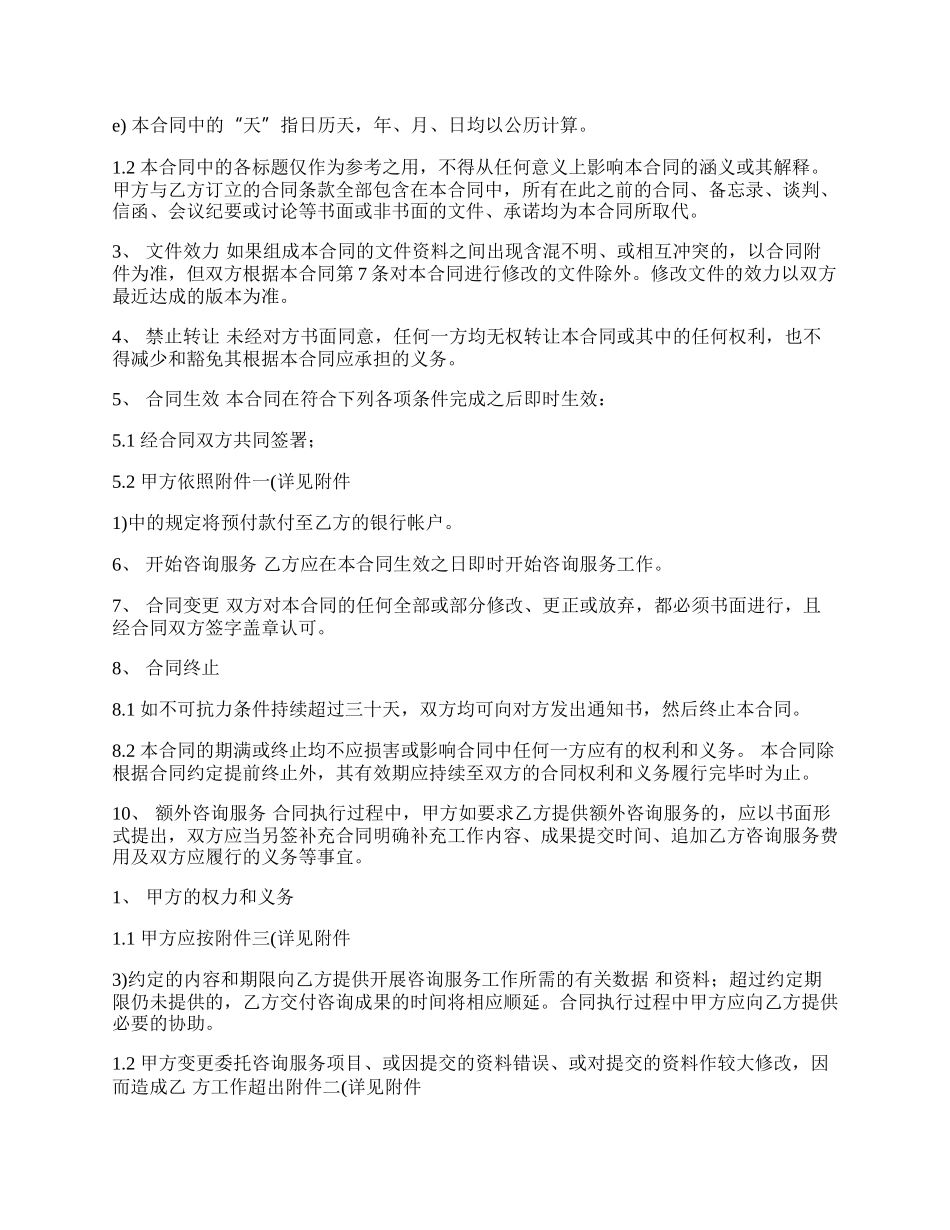 e) 本合同中的“天”指日历天，年、月、日均以公历计算。

1.2 本合同中的各标题仅作为参考之用，不得从任何意义上影响本合同的涵义或其解释。甲方与乙方订立的合同条款全部包含在本合同中，所有在此之前的合同、备忘录、谈判、信函、会议纪要或讨论等书面或非书面的文件、承诺均为本合同所取代。

3、 文件效力 如果组成本合同的文件资料之间出现含混不明、或相互冲突的，以合同附件为准，但双方根据本合同第 7 条对本合同进行修改的文件除外。修改文件的效力以双方最近达成的版本为准。

4、 禁止转让 未经对方书面同意，任何一方均无权转让本合同或其中的任何权利，也不得减少和豁免其根据本合同应承担的义务。

5、 合同生效 本合同在符合下列各项条件完成之后即时生效：

5.1 经合同双方共同签署；

5.2 甲方依照附件一(详见附件

1)中的规定将预付款付至乙方的银行帐户。

6、 开始咨询服务 乙方应在本合同生效之日即时开始咨询服务工作。

7、 合同变更 双方对本合同的任何全部或部分修改、更正或放弃，都必须书面进行，且经合同双方签字盖章认可。

8、 合同终止

8.1 如不可抗力条件持续超过三十天，双方均可向对方发出通知书，然后终止本合同。

8.2 本合同的期满或终止均不应损害或影响合同中任何一方应有的权利和义务。 本合同除根据合同约定提前终止外，其有效期应持续至双方的合同权利和义务履行完毕时为止。

10、 额外咨询服务 合同执行过程中，甲方如要求乙方提供额外咨询服务的，应以书面形式提出，双方应当另签补充合同明确补充工作内容、成果提交时间、追加乙方咨询服务费用及双方应履行的义务等事宜。

1、 甲方的权力和义务

1.1 甲方应按附件三(详见附件

3)约定的内容和期限向乙方提供开展咨询服务工作所需的有关数据 和资料；超过约定期限仍未提供的，乙方交付咨询成果的时间将相应顺延。合同执行过程中甲方应向乙方提供必要的协助。

1.2 甲方变更委托咨询服务项目、或因提交的资料错误、或对提交的资料作较大修改，因而造成乙 方工作超出附件二(详见附件